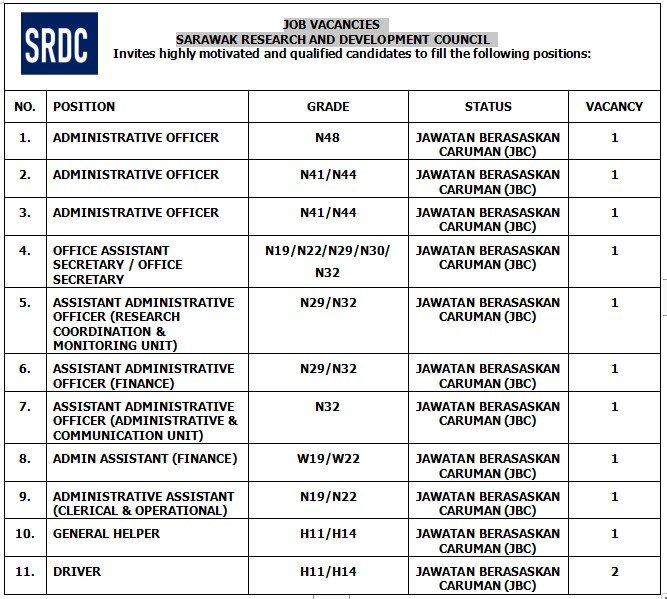 SRDC

JOB VACANCIES
SARAWAK RESEARCH AND DEVELOPMENT COUNCIL
Invites highly motivated and qualified candidates to fill the following positions:

| NO. | POSITION | GRADE | STATUS | VACANCY |
|---|---|---|---|---|
| 1. | ADMINISTRATIVE OFFICER | N48 | JAWATAN BERASASKAN CARUMAN (JBC) | 1 |
| 2. | ADMINISTRATIVE OFFICER | N41/N44 | JAWATAN BERASASKAN CARUMAN (JBC) | 1 |
| 3. | ADMINISTRATIVE OFFICER | N41/N44 | JAWATAN BERASASKAN CARUMAN (JBC) | 1 |
| 4. | OFFICE ASSISTANT SECRETARY / OFFICE SECRETARY | N19/N22/N29/N30/ N32 | JAWATAN BERASASKAN CARUMAN (JBC) | 1 |
| 5. | ASSISTANT ADMINISTRATIVE OFFICER (RESEARCH COORDINATION & MONITORING UNIT) | N29/N32 | JAWATAN BERASASKAN CARUMAN (JBC) | 1 |
| 6. | ASSISTANT ADMINISTRATIVE OFFICER (FINANCE) | N29/N32 | JAWATAN BERASASKAN CARUMAN (JBC) | 1 |
| 7. | ASSISTANT ADMINISTRATIVE OFFICER (ADMINISTRATIVE & COMMUNICATION UNIT) | N32 | JAWATAN BERASASKAN CARUMAN (JBC) | 1 |
| 8. | ADMIN ASSISTANT (FINANCE) | W19/W22 | JAWATAN BERASASKAN CARUMAN (JBC) | 1 |
| 9. | ADMINISTRATIVE ASSISTANT (CLERICAL & OPERATIONAL) | N19/N22 | JAWATAN BERASASKAN CARUMAN (JBC) | 1 |
| 10. | GENERAL HELPER | H11/H14 | JAWATAN BERASASKAN CARUMAN (JBC) | 1 |
| 11. | DRIVER | H11/H14 | JAWATAN BERASASKAN CARUMAN (JBC) | 2 |